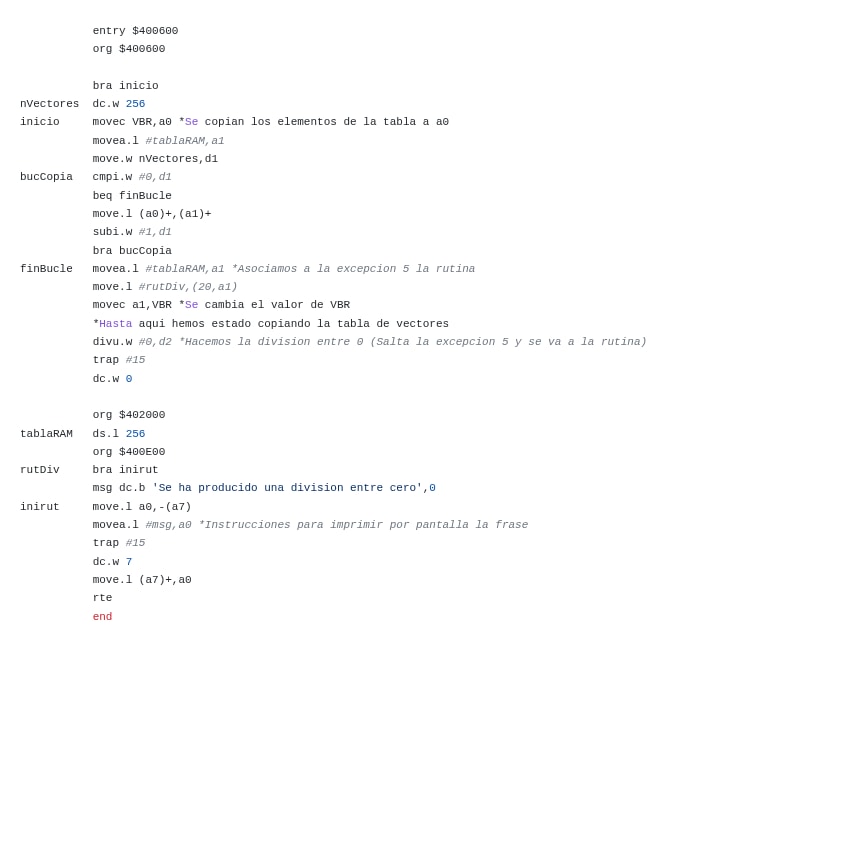 entry $400600
org $400600

bra inicio
nVectores dc.w 256
inicio movec VBR,a0 *Se copian los elementos de la tabla a a0
movea.l #tablaRAM,a1
move.w nVectores,d1
bucCopia cmpi.w #0,d1
beq finBucle
move.l (a0)+,(a1)+
subi.w #1,d1
bra bucCopia
finBucle movea.l #tablaRAM,a1 *Asociamos a la excepcion 5 la rutina
move.l #rutDiv,(20,a1)
movec a1,VBR *Se cambia el valor de VBR
*Hasta aqui hemos estado copiando la tabla de vectores
divu.w #0,d2 *Hacemos la division entre 0 (Salta la excepcion 5 y se va a la rutina)
trap #15
dc.w 0

org $402000
tablaRAM ds.l 256
org $400E00
rutDiv bra inirut
msg dc.b 'Se ha producido una division entre cero',0
inirut move.l a0,-(a7)
movea.l #msg,a0 *Instrucciones para imprimir por pantalla la frase
trap #15
dc.w 7
move.l (a7)+,a0
rte
end